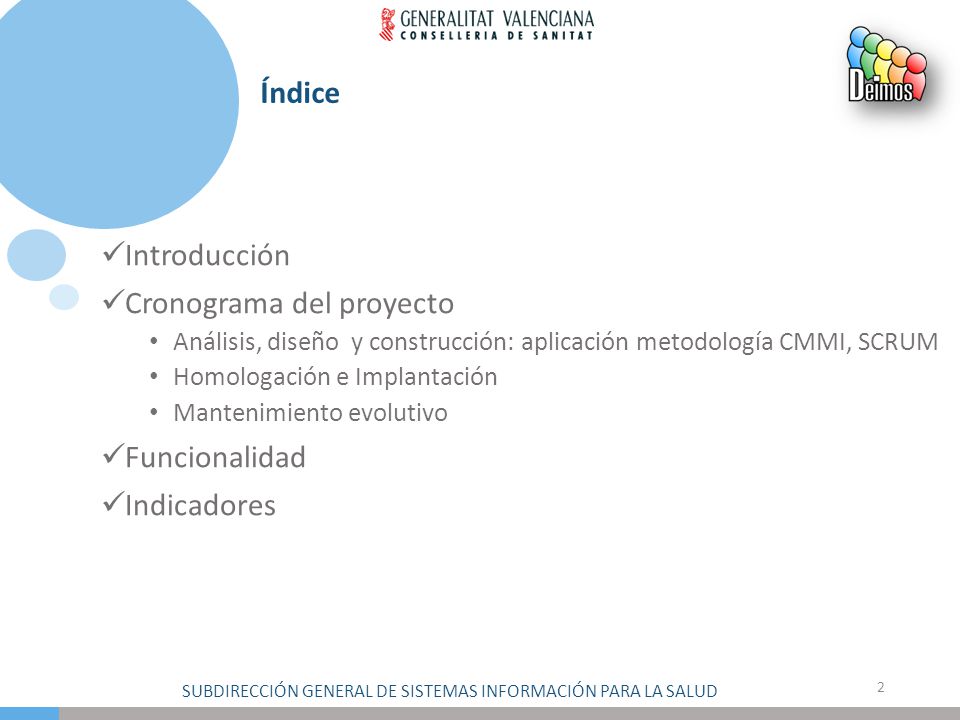 GENERALITAT VALENCIANA
CONSELLERIA DE SANITAT

Deimos

Índice

✓Introducción
✓Cronograma del proyecto
• Análisis, diseño y construcción: aplicación metodología CMMI, SCRUM
• Homologación e Implantación
• Mantenimiento evolutivo
✓Funcionalidad
✓Indicadores

SUBDIRECCIÓN GENERAL DE SISTEMAS INFORMACIÓN PARA LA SALUD

2